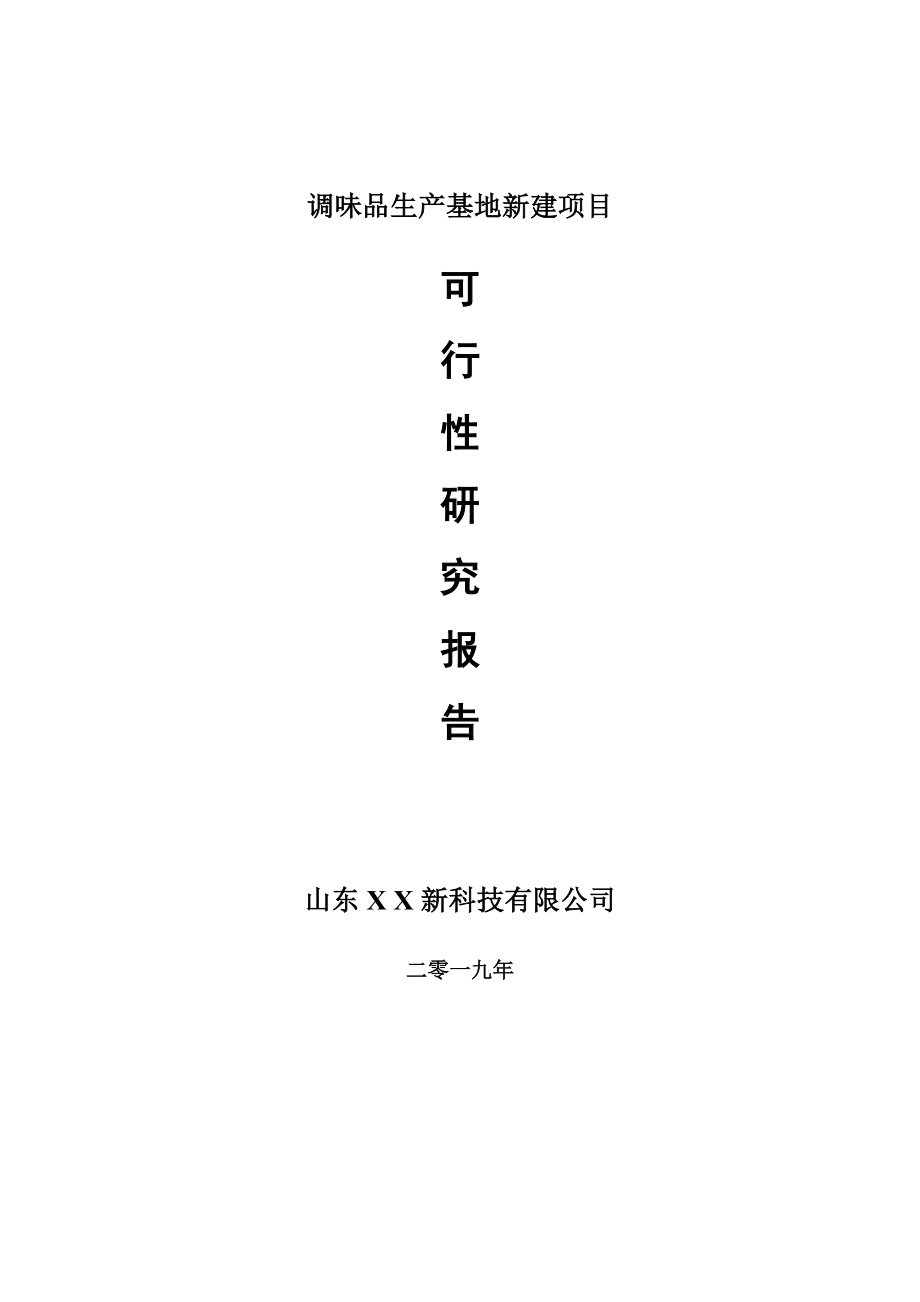 调味品生产基地新建项目

可

行

性

研

究

报

告

山东 X X 新科技有限公司

二零一九年